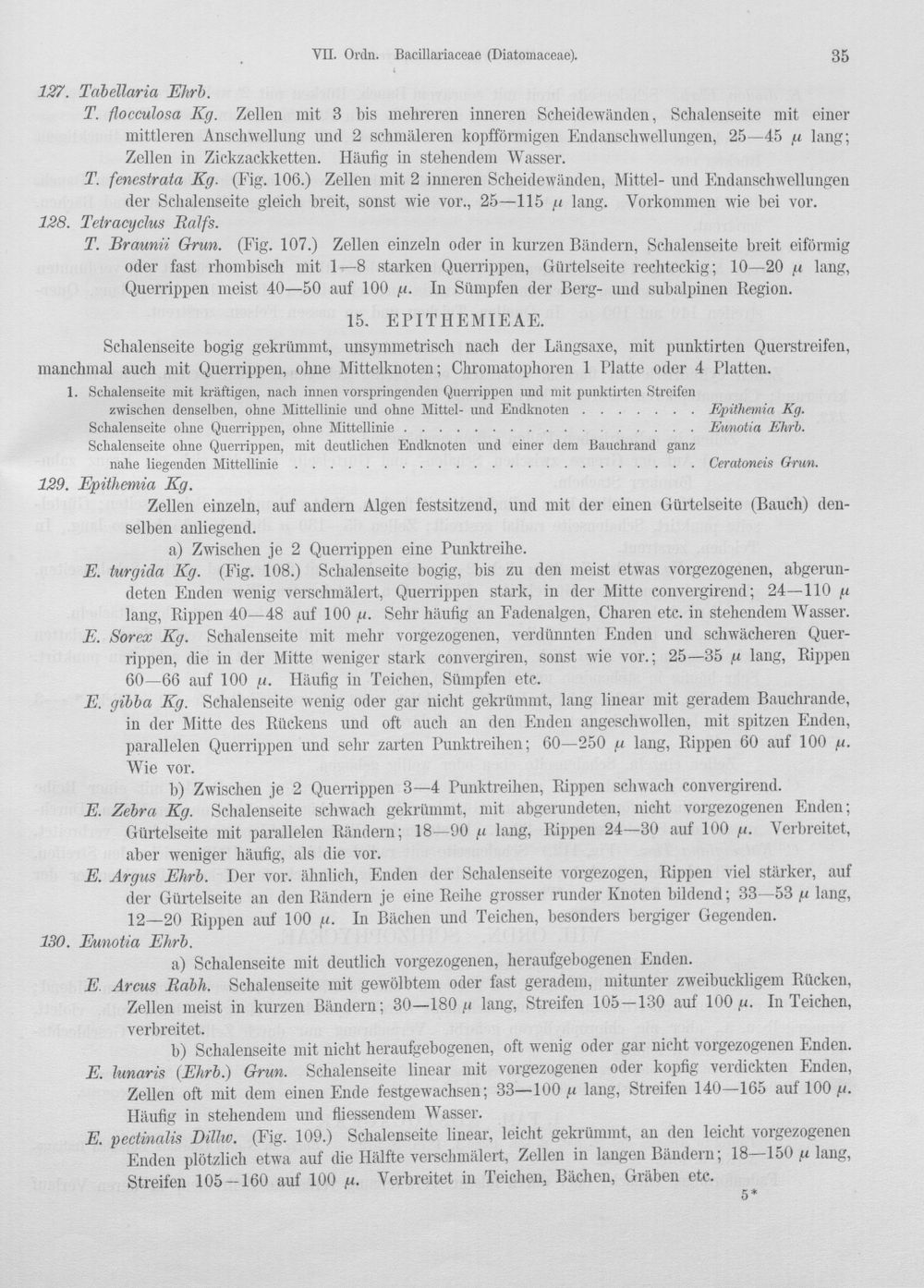 VII. Ordn. Bacillariaceae (Diatomaceae). 35

127. Tabellaria Ehrb.

T. flocculosa Kg. Zellen mit 3 bis mehreren inneren Scheidewänden, Schalenseite mit einer mittleren Anschwellung und 2 schmäleren kopfförmigen Endanschwellungen, 25—45 μ lang; Zellen in Zickzackketten. Häufig in stehendem Wasser.

T. fenestrata Kg. (Fig. 106.) Zellen mit 2 inneren Scheidewänden, Mittel- und Endanschwellungen der Schalenseite gleich breit, sonst wie vor., 25—115 μ lang. Vorkommen wie bei vor.

128. Tetracyclus Ralfs.

T. Braunii Grun. (Fig. 107.) Zellen einzeln oder in kurzen Bändern, Schalenseite breit eiförmig oder fast rhombisch mit 1—8 starken Querrippen, Gürtelseite rechteckig; 10—20 μ lang, Querrippen meist 40—50 auf 100 μ. In Sümpfen der Berg- und subalpinen Region.

15. EPITHEMIEAE.

Schalenseite bogig gekrümmt, unsymmetrisch nach der Längsaxe, mit punktirten Querstreifen, manchmal auch mit Querrippen, ohne Mittelknoten; Chromatophoren 1 Platte oder 4 Platten.

1. Schalenseite mit kräftigen, nach innen vorspringenden Querrippen und mit punktirten Streifen zwischen denselben, ohne Mittellinie und ohne Mittel- und Endknoten Epithemia Kg.
Schalenseite ohne Querrippen, ohne Mittellinie Eunotia Ehrb.
Schalenseite ohne Querrippen, mit deutlichen Endknoten und einer dem Bauchrand ganz nahe liegenden Mittellinie Ceratoneis Grun.

129. Epithemia Kg.

Zellen einzeln, auf andern Algen festsitzend, und mit der einen Gürtelseite (Bauch) denselben anliegend.

a) Zwischen je 2 Querrippen eine Punktreihe.

E. turgida Kg. (Fig. 108.) Schalenseite bogig, bis zu den meist etwas vorgezogenen, abgerundeten Enden wenig verschmälert, Querrippen stark, in der Mitte convergirend; 24—110 μ lang, Rippen 40—48 auf 100 μ. Sehr häufig an Fadenalgen, Charen etc. in stehendem Wasser.

E. Sorex Kg. Schalenseite mit mehr vorgezogenen, verdünnten Enden und schwächeren Querrippen, die in der Mitte weniger stark convergiren, sonst wie vor.; 25—35 μ lang, Rippen 60—66 auf 100 μ. Häufig in Teichen, Sümpfen etc.

E. gibba Kg. Schalenseite wenig oder gar nicht gekrümmt, lang linear mit geradem Bauchrande, in der Mitte des Rückens und oft auch an den Enden angeschwollen, mit spitzen Enden, parallelen Querrippen und sehr zarten Punktreihen; 60—250 μ lang, Rippen 60 auf 100 μ. Wie vor.

b) Zwischen je 2 Querrippen 3—4 Punktreihen, Rippen schwach convergirend.

E. Zebra Kg. Schalenseite schwach gekrümmt, mit abgerundeten, nicht vorgezogenen Enden; Gürtelseite mit parallelen Rändern; 18—90 μ lang, Rippen 24—30 auf 100 μ. Verbreitet, aber weniger häufig, als die vor.

E. Argus Ehrb. Der vor. ähnlich, Enden der Schalenseite vorgezogen, Rippen viel stärker, auf der Gürtelseite an den Rändern je eine Reihe grosser runder Knoten bildend; 33—53 μ lang, 12—20 Rippen auf 100 μ. In Bächen und Teichen, besonders bergiger Gegenden.

130. Eunotia Ehrb.

a) Schalenseite mit deutlich vorgezogenen, heraufgebogenen Enden.

E. Arcus Rabh. Schalenseite mit gewölbtem oder fast geradem, mitunter zweibuckligem Rücken, Zellen meist in kurzen Bändern; 30—180 μ lang, Streifen 105—130 auf 100 μ. In Teichen, verbreitet.

b) Schalenseite mit nicht heraufgebogenen, oft wenig oder gar nicht vorgezogenen Enden.

E. lunaris (Ehrb.) Grun. Schalenseite linear mit vorgezogenen oder kopfig verdickten Enden, Zellen oft mit dem einen Ende festgewachsen; 33—100 μ lang, Streifen 140—165 auf 100 μ. Häufig in stehendem und fliessendem Wasser.

E. pectinalis Dillw. (Fig. 109.) Schalenseite linear, leicht gekrümmt, an den leicht vorgezogenen Enden plötzlich etwa auf die Hälfte verschmälert, Zellen in langen Bändern; 18—150 μ lang, Streifen 105—160 auf 100 μ. Verbreitet in Teichen, Bächen, Gräben etc.

5*